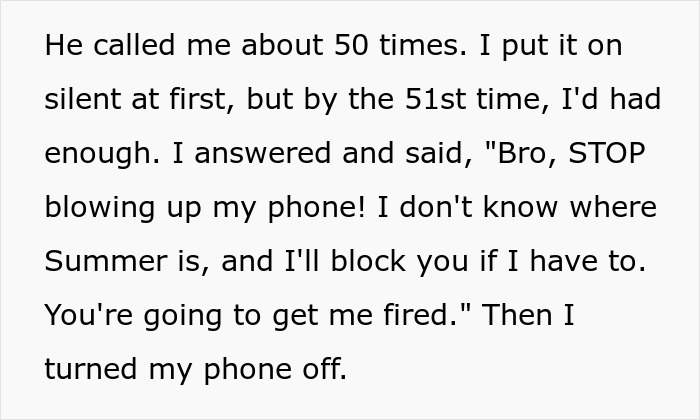 He called me about 50 times. I put it on silent at first, but by the 51st time, I'd had enough. I answered and said, "Bro, STOP blowing up my phone! I don't know where Summer is, and I'll block you if I have to. You're going to get me fired." Then I turned my phone off.